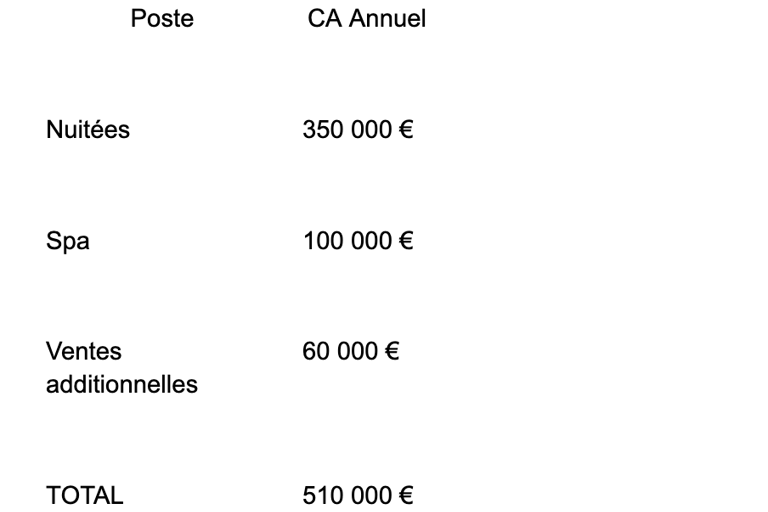 | Poste | CA Annuel |
|---|---|
| Nuitées | 350 000 € |
| Spa | 100 000 € |
| Ventes additionnelles | 60 000 € |
| TOTAL | 510 000 € |